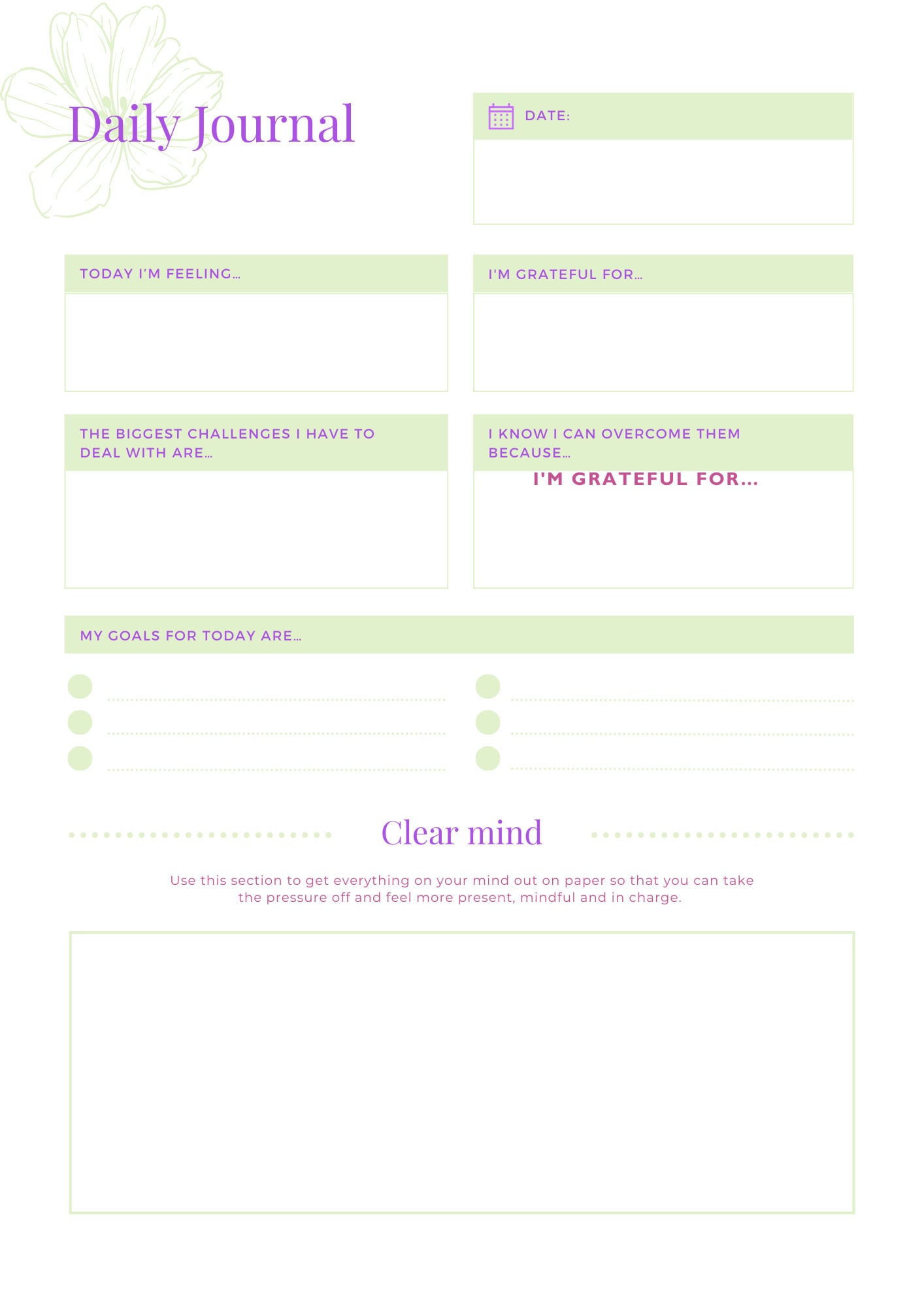 Daily Journal

DATE:

TODAY I'M FEELING...

I'M GRATEFUL FOR...

THE BIGGEST CHALLENGES I HAVE TO DEAL WITH ARE...

I KNOW I CAN OVERCOME THEM BECAUSE...

I'M GRATEFUL FOR...

MY GOALS FOR TODAY ARE...

Clear mind

Use this section to get everything on your mind out on paper so that you can take the pressure off and feel more present, mindful and in charge.